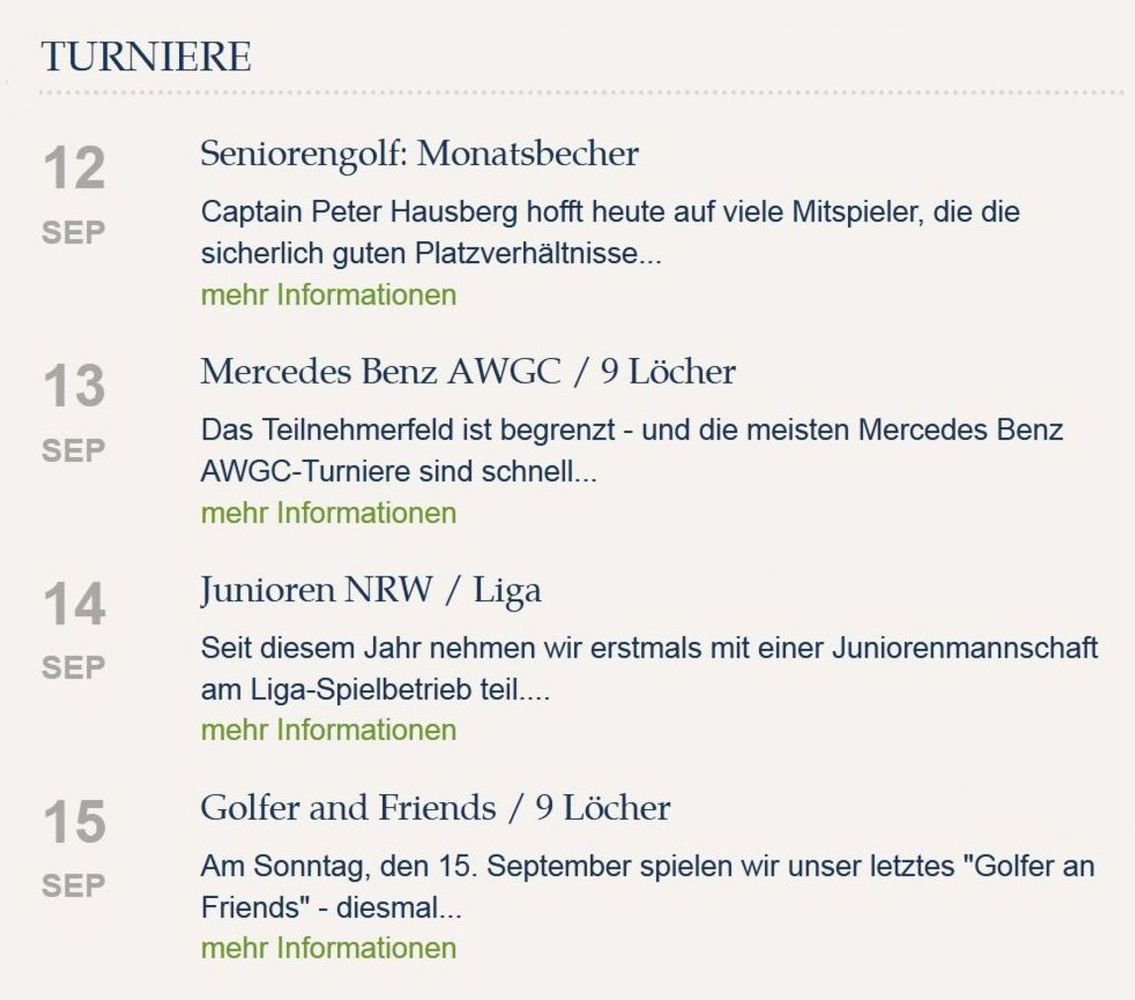 TURNIERE

12
SEP

Seniorengolf: Monatsbecher

Captain Peter Hausberg hofft heute auf viele Mitspieler, die die sicherlich guten Platzverhältnisse...
mehr Informationen

13
SEP

Mercedes Benz AWGC / 9 Löcher

Das Teilnehmerfeld ist begrenzt - und die meisten Mercedes Benz AWGC-Turniere sind schnell...
mehr Informationen

14
SEP

Junioren NRW / Liga

Seit diesem Jahr nehmen wir erstmals mit einer Juniorenmannschaft am Liga-Spielbetrieb teil....
mehr Informationen

15
SEP

Golfer and Friends / 9 Löcher

Am Sonntag, den 15. September spielen wir unser letztes "Golfer an Friends" - diesmal...
mehr Informationen